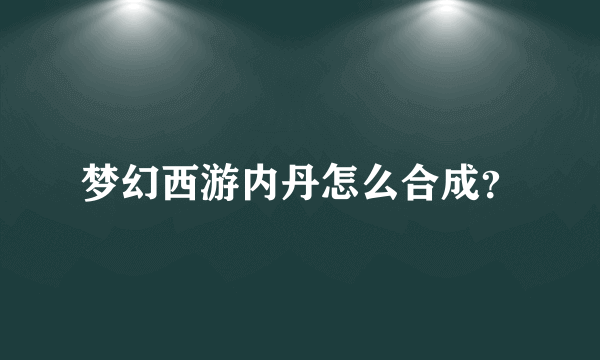 梦幻西游内丹怎么合成?